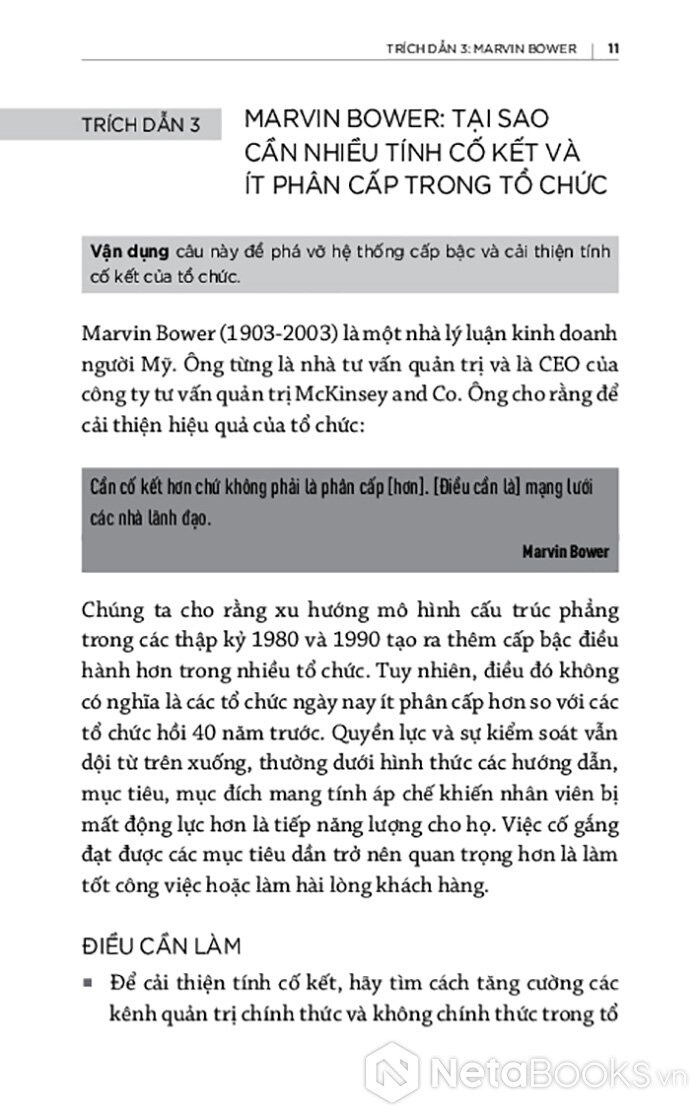 TRÍCH DẪN 3: MARVIN BOWER | 11

TRÍCH DẪN 3

MARVIN BOWER: TẠI SAO CẦN NHIỀU TÍNH CỐ KẾT VÀ ÍT PHÂN CẤP TRONG TỔ CHỨC

Vận dụng câu này để phá vỡ hệ thống cấp bậc và cải thiện tính cố kết của tổ chức.

Marvin Bower (1903-2003) là một nhà lý luận kinh doanh người Mỹ. Ông từng là nhà tư vấn quản trị và là CEO của công ty tư vấn quản trị McKinsey and Co. Ông cho rằng để cải thiện hiệu quả của tổ chức:

Cần cố kết hơn chứ không phải là phân cấp [hơn]. [Điều cần là] mạng lưới các nhà lãnh đạo.

Marvin Bower

Chúng ta cho rằng xu hướng mô hình cấu trúc phẳng trong các thập kỷ 1980 và 1990 tạo ra thêm cấp bậc điều hành hơn trong nhiều tổ chức. Tuy nhiên, điều đó không có nghĩa là các tổ chức ngày nay ít phân cấp hơn so với các tổ chức hồi 40 năm trước. Quyền lực và sự kiểm soát vẫn dội từ trên xuống, thường dưới hình thức các hướng dẫn, mục tiêu, mục đích mang tính áp chế khiến nhân viên bị mất động lực hơn là tiếp năng lượng cho họ. Việc cố gắng đạt được các mục tiêu dần trở nên quan trọng hơn là làm tốt công việc hoặc làm hài lòng khách hàng.

ĐIỀU CẦN LÀM

▪ Để cải thiện tính cố kết, hãy tìm cách tăng cường các kênh quản trị chính thức và không chính thức trong tổ

NetaBooks.vn